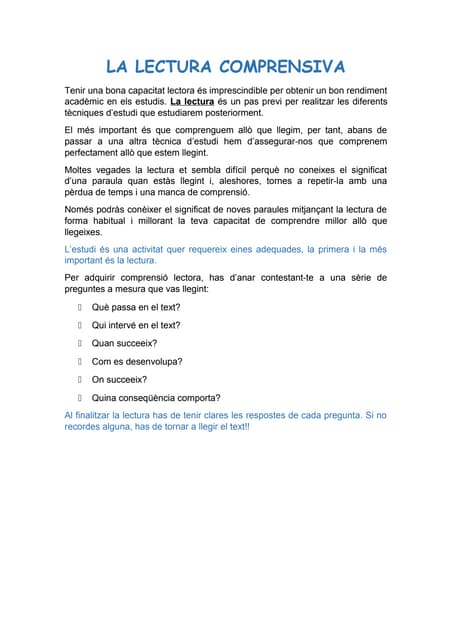 LA LECTURA COMPRENSIVA

Tenir una bona capacitat lectora és imprescindible per obtenir un bon rendiment acadèmic en els estudis. La lectura és un pas previ per realitzar les diferents tècniques d'estudi que estudiarem posteriorment.

El més important és que comprenguem allò que llegim, per tant, abans de passar a una altra tècnica d'estudi hem d'assegurar-nos que comprenem perfectament allò que estem llegint.

Moltes vegades la lectura et sembla difícil perquè no coneixes el significat d'una paraula quan estàs llegint i, aleshores, tornes a repetir-la amb una pèrdua de temps i una manca de comprensió.

Només podràs conèixer el significat de noves paraules mitjançant la lectura de forma habitual i millorant la teva capacitat de comprendre millor allò que llegeixes.

L'estudi és una activitat quer requereix eines adequades, la primera i la més important és la lectura.

Per adquirir comprensió lectora, has d'anar contestant-te a una sèrie de preguntes a mesura que vas llegint:

 Què passa en el text?
 Qui intervé en el text?
 Quan succeeix?
 Com es desenvolupa?
 On succeeix?
 Quina conseqüència comporta?

Al finalitzar la lectura has de tenir clares les respostes de cada pregunta. Si no recordes alguna, has de tornar a llegir el text!!